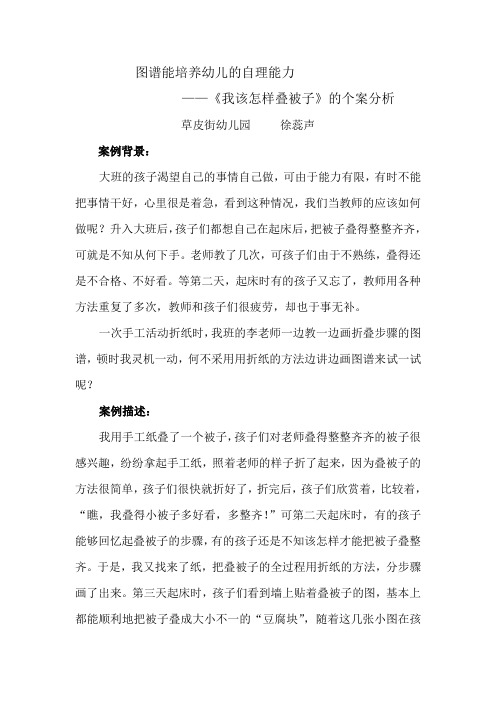 图谱能培养幼儿的自理能力

——《我该怎样叠被子》的个案分析

草皮街幼儿园　　徐蕊声

案例背景：

大班的孩子渴望自己的事情自己做，可由于能力有限，有时不能把事情干好，心里很是着急，看到这种情况，我们当教师的应该如何做呢？升入大班后，孩子们都想自己在起床后，把被子叠得整整齐齐，可就是不知从何下手。老师教了几次，可孩子们由于不熟练，叠得还是不合格、不好看。等第二天，起床时有的孩子又忘了，教师用各种方法重复了多次，教师和孩子们很疲劳，却也于事无补。

一次手工活动折纸时，我班的李老师一边教一边画折叠步骤的图谱，顿时我灵机一动，何不采用用折纸的方法边讲边画图谱来试一试呢？

案例描述：

我用手工纸叠了一个被子，孩子们对老师叠得整整齐齐的被子很感兴趣，纷纷拿起手工纸，照着老师的样子折了起来，因为叠被子的方法很简单，孩子们很快就折好了，折完后，孩子们欣赏着，比较着，“瞧，我叠得小被子多好看，多整齐！”可第二天起床时，有的孩子能够回忆起叠被子的步骤，有的孩子还是不知该怎样才能把被子叠整齐。于是，我又找来了纸，把叠被子的全过程用折纸的方法，分步骤画了出来。第三天起床时，孩子们看到墙上贴着叠被子的图，基本上都能顺利地把被子叠成大小不一的“豆腐块”，随着这几张小图在孩